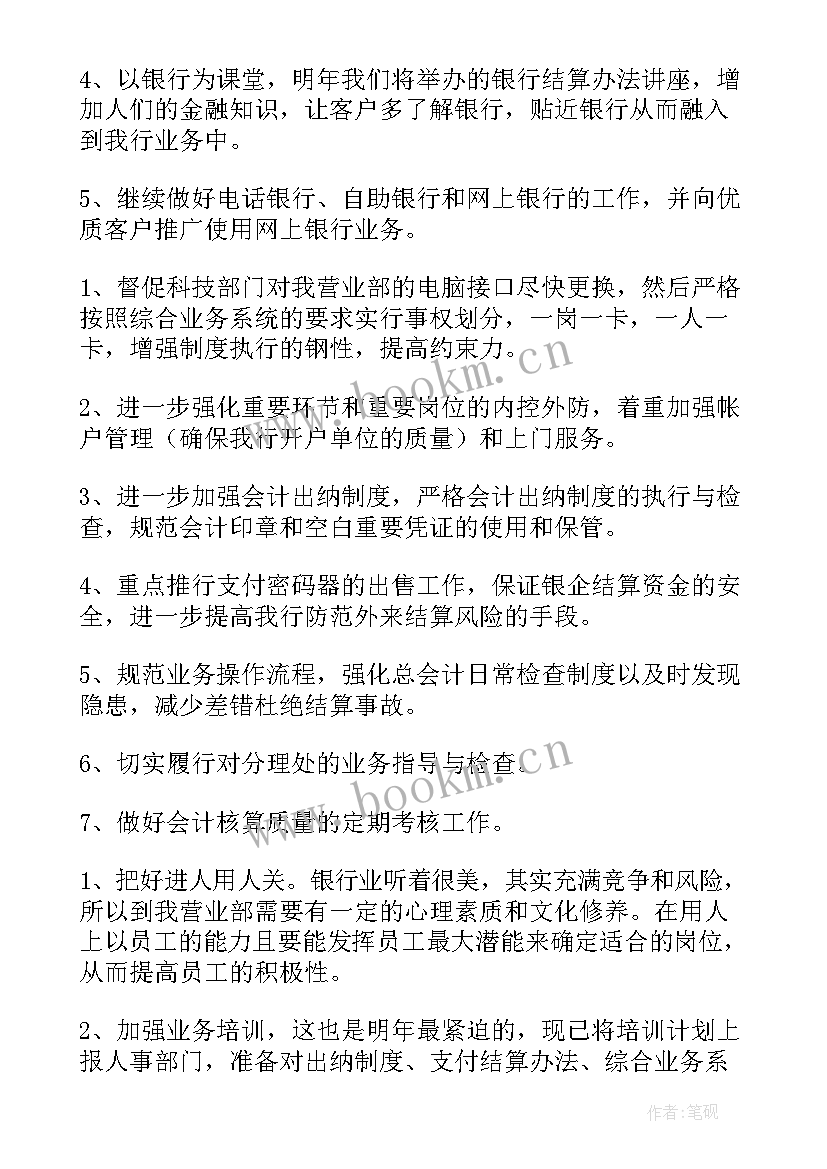 4、以银行为课堂，明年我们将举办的银行结算办法讲座，增加人们的金融知识，让客户多了解银行，贴近银行从而融入到我行业务中。

5、继续做好电话银行、自助银行和网上银行的工作，并向优质客户推广使用网上银行业务。

1、督促科技部门对我营业部的电脑接口尽快更换，然后严格按照综合业务系统的要求实行事权划分，一岗一卡，一人一卡，增强制度执行的钢性，提高约束力。

2、进一步强化重要环节和重要岗位的内控外防，着重加强帐户管理（确保我行开户单位的质量）和上门服务。

3、进一步加强会计出纳制度，严格会计出纳制度的执行与检查，规范会计印章和空白重要凭证的使用和保管。

4、重点推行支付密码器的出售工作，保证银企结算资金的安全，进一步提高我行防范外来结算风险的手段。

5、规范业务操作流程，强化总会计日常检查制度以及时发现隐患，减少差错杜绝结算事故。

6、切实履行对分理处的业务指导与检查。

7、做好会计核算质量的定期考核工作。

1、把好进人用人关。银行业听着很美，其实充满竞争和风险，所以到我营业部需要有一定的心理素质和文化修养。在用人上以员工的能力且要能发挥员工最大潜能来确定适合的岗位，从而提高员工的积极性。

2、加强业务培训，这也是明年最紧迫的，现已将培训计划上报人事部门，准备对出纳制度、支付结算办法、综合业务系

www.bookm.cn
www.bookm.cn
作者:笔砚